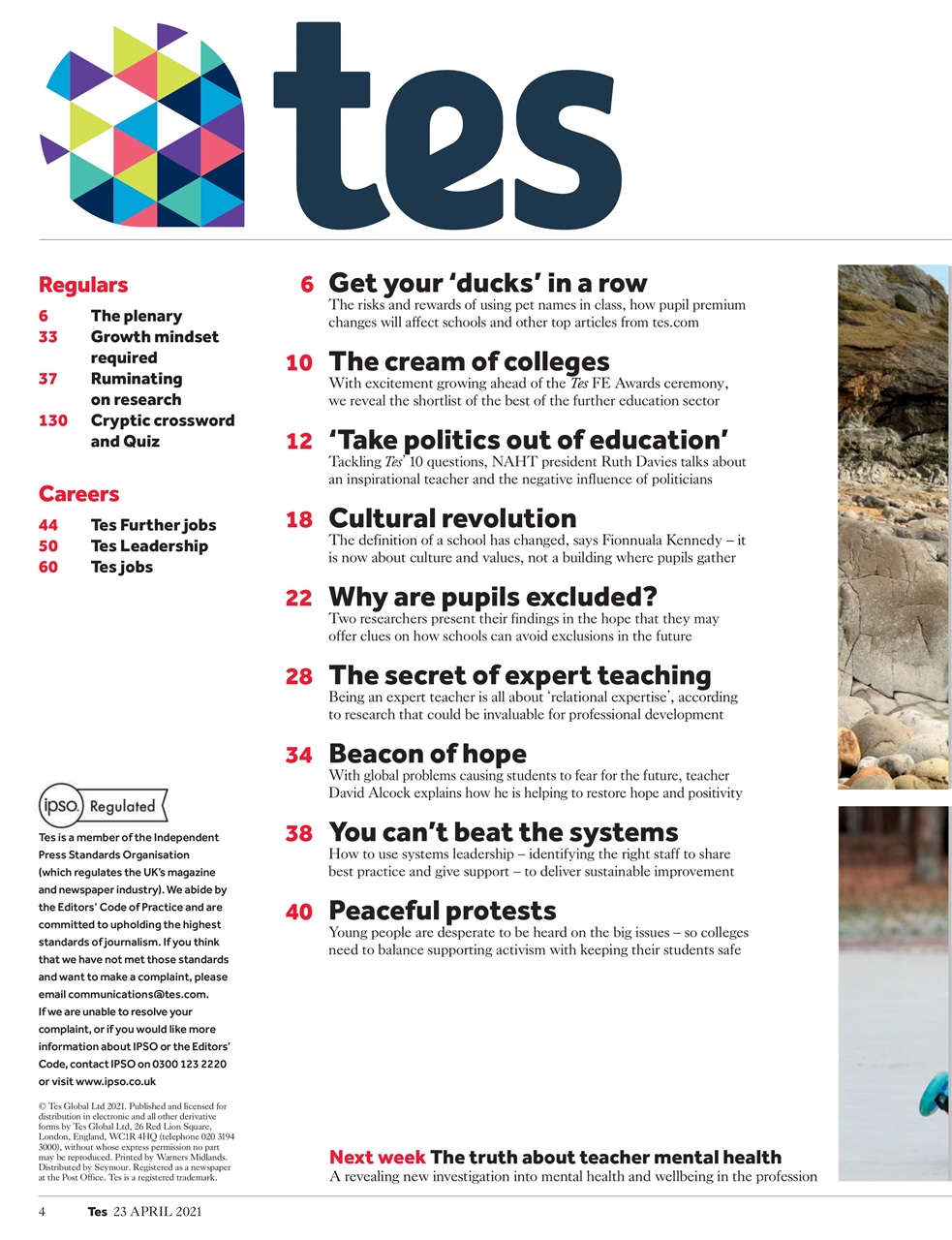 tes

Regulars

6 The plenary
33 Growth mindset required
37 Ruminating on research
130 Cryptic crossword and Quiz

Careers

44 Tes Further jobs
50 Tes Leadership
60 Tes jobs

ipso. Regulated

Tes is a member of the Independent Press Standards Organisation (which regulates the UK's magazine and newspaper industry). We abide by the Editors' Code of Practice and are committed to upholding the highest standards of journalism. If you think that we have not met those standards and want to make a complaint, please email communications@tes.com. If we are unable to resolve your complaint, or if you would like more information about IPSO or the Editors' Code, contact IPSO on 0300 123 2220 or visit www.ipso.co.uk

© Tes Global Ltd 2021. Published and licensed for distribution in electronic and all other derivative forms by Tes Global Ltd, 26 Red Lion Square, London, England, WC1R 4HQ (telephone 020 3194 3000), without whose express permission no part may be reproduced. Printed by Warners Midlands. Distributed by Seymour. Registered as a newspaper at the Post Office. Tes is a registered trademark.

6 Get your 'ducks' in a row
The risks and rewards of using pet names in class, how pupil premium changes will affect schools and other top articles from tes.com

10 The cream of colleges
With excitement growing ahead of the Tes FE Awards ceremony, we reveal the shortlist of the best of the further education sector

12 'Take politics out of education'
Tackling Tes' 10 questions, NAHT president Ruth Davies talks about an inspirational teacher and the negative influence of politicians

18 Cultural revolution
The definition of a school has changed, says Fionnuala Kennedy – it is now about culture and values, not a building where pupils gather

22 Why are pupils excluded?
Two researchers present their findings in the hope that they may offer clues on how schools can avoid exclusions in the future

28 The secret of expert teaching
Being an expert teacher is all about 'relational expertise', according to research that could be invaluable for professional development

34 Beacon of hope
With global problems causing students to fear for the future, teacher David Alcock explains how he is helping to restore hope and positivity

38 You can't beat the systems
How to use systems leadership – identifying the right staff to share best practice and give support – to deliver sustainable improvement

40 Peaceful protests
Young people are desperate to be heard on the big issues – so colleges need to balance supporting activism with keeping their students safe

Next week The truth about teacher mental health
A revealing new investigation into mental health and wellbeing in the profession

4 Tes 23 APRIL 2021